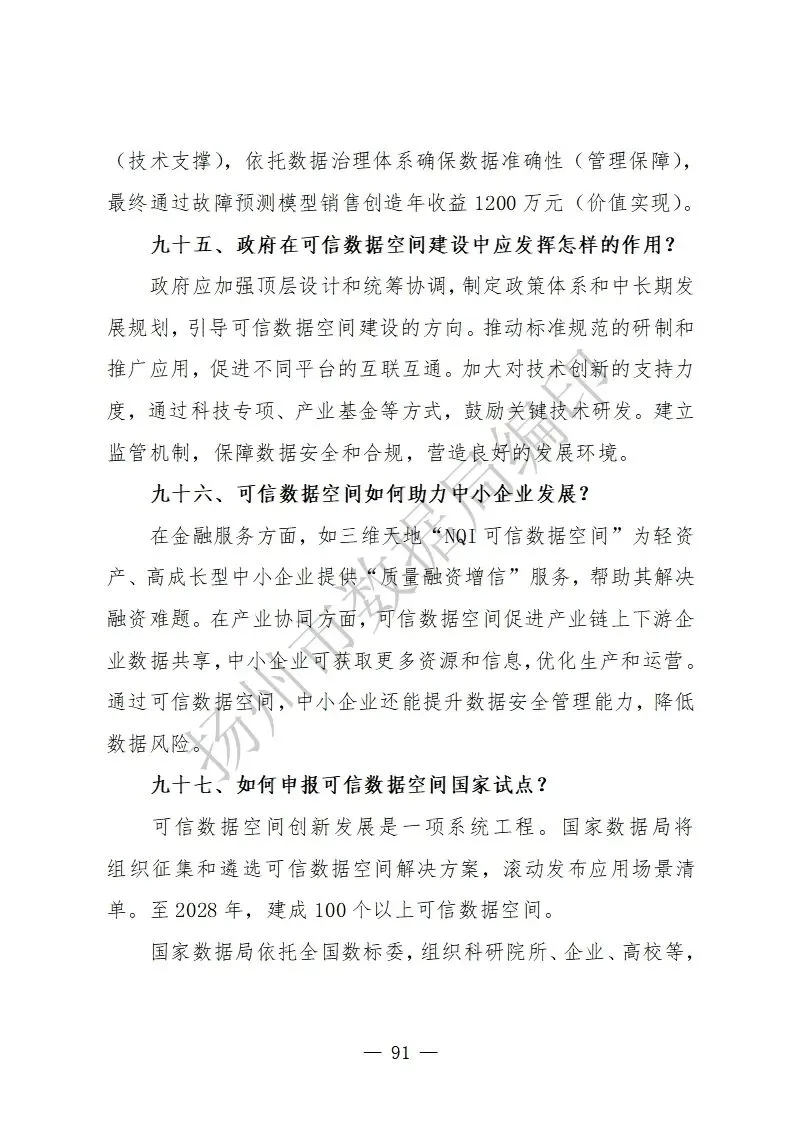 （技术支撑），依托数据治理体系确保数据准确性（管理保障），最终通过故障预测模型销售创造年收益 1200 万元（价值实现）。

九十五、政府在可信数据空间建设中应发挥怎样的作用？

政府应加强顶层设计和统筹协调，制定政策体系和中长期发展规划，引导可信数据空间建设的方向。推动标准规范的研制和推广应用，促进不同平台的互联互通。加大对技术创新的支持力度，通过科技专项、产业基金等方式，鼓励关键技术研发。建立监管机制，保障数据安全和合规，营造良好的发展环境。

九十六、可信数据空间如何助力中小企业发展？

在金融服务方面，如三维天地“NQI 可信数据空间”为轻资产、高成长型中小企业提供“质量融资增信”服务，帮助其解决融资难题。在产业协同方面，可信数据空间促进产业链上下游企业数据共享，中小企业可获取更多资源和信息，优化生产和运营。通过可信数据空间，中小企业还能提升数据安全管理能力，降低数据风险。

九十七、如何申报可信数据空间国家试点？

可信数据空间创新发展是一项系统工程。国家数据局将组织征集和遴选可信数据空间解决方案，滚动发布应用场景清单。至 2028 年，建成 100 个以上可信数据空间。

国家数据局依托全国数标委，组织科研院所、企业、高校等，

扬州市数据局编印

— 91 —